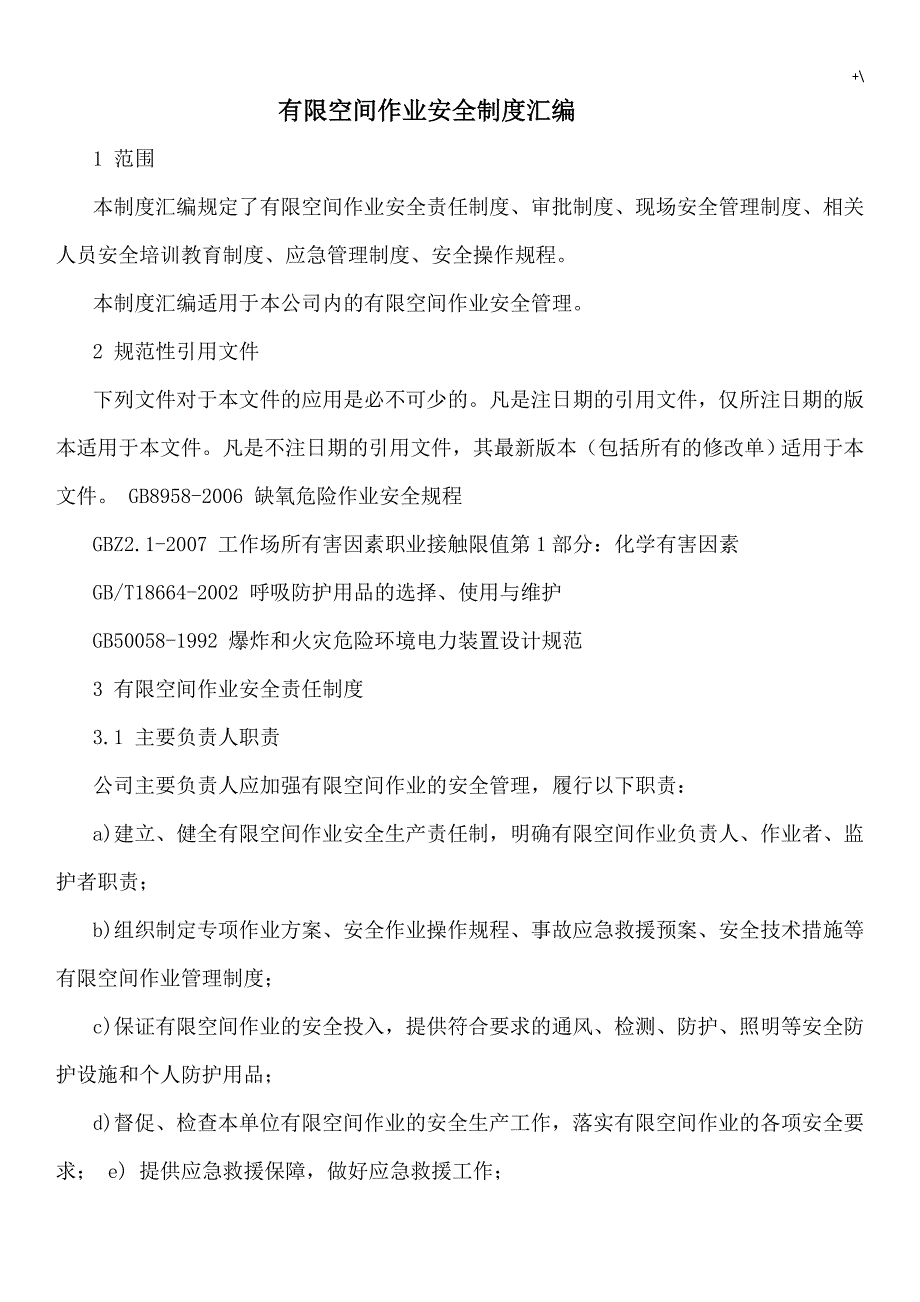 +\

有限空间作业安全制度汇编

1 范围

本制度汇编规定了有限空间作业安全责任制度、审批制度、现场安全管理制度、相关人员安全培训教育制度、应急管理制度、安全操作规程。

本制度汇编适用于本公司内的有限空间作业安全管理。

2 规范性引用文件

下列文件对于本文件的应用是必不可少的。凡是注日期的引用文件，仅所注日期的版本适用于本文件。凡是不注日期的引用文件，其最新版本（包括所有的修改单）适用于本文件。 GB8958-2006 缺氧危险作业安全规程

GBZ2.1-2007 工作场所有害因素职业接触限值第1部分：化学有害因素

GB/T18664-2002 呼吸防护用品的选择、使用与维护

GB50058-1992 爆炸和火灾危险环境电力装置设计规范

3 有限空间作业安全责任制度

3.1 主要负责人职责

公司主要负责人应加强有限空间作业的安全管理，履行以下职责：

a)建立、健全有限空间作业安全生产责任制，明确有限空间作业负责人、作业者、监护者职责；

b)组织制定专项作业方案、安全作业操作规程、事故应急救援预案、安全技术措施等有限空间作业管理制度；

c)保证有限空间作业的安全投入，提供符合要求的通风、检测、防护、照明等安全防护设施和个人防护用品；

d)督促、检查本单位有限空间作业的安全生产工作，落实有限空间作业的各项安全要求； e) 提供应急救援保障，做好应急救援工作；